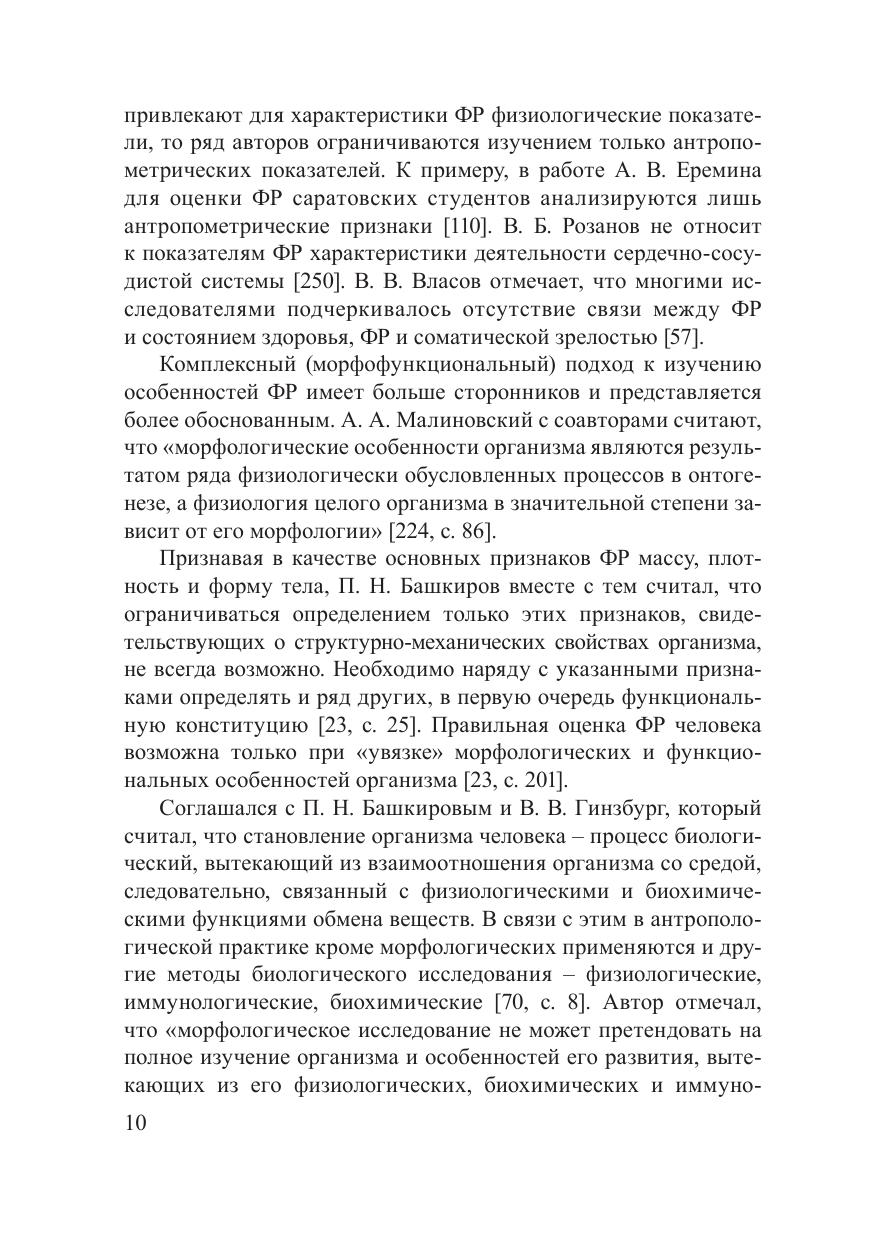 привлекают для характеристики ФР физиологические показатели, то ряд авторов ограничиваются изучением только антропометрических показателей. К примеру, в работе А. В. Еремина для оценки ФР саратовских студентов анализируются лишь антропометрические признаки [110]. В. Б. Розанов не относит к показателям ФР характеристики деятельности сердечно-сосудистой системы [250]. В. В. Власов отмечает, что многими исследователями подчеркивалось отсутствие связи между ФР и состоянием здоровья, ФР и соматической зрелостью [57].

Комплексный (морфофункциональный) подход к изучению особенностей ФР имеет больше сторонников и представляется более обоснованным. А. А. Малиновский с соавторами считают, что «морфологические особенности организма являются результатом ряда физиологически обусловленных процессов в онтогенезе, а физиология целого организма в значительной степени зависит от его морфологии» [224, с. 86].

Признавая в качестве основных признаков ФР массу, плотность и форму тела, П. Н. Башкиров вместе с тем считал, что ограничиваться определением только этих признаков, свидетельствующих о структурно-механических свойствах организма, не всегда возможно. Необходимо наряду с указанными признаками определять и ряд других, в первую очередь функциональную конституцию [23, с. 25]. Правильная оценка ФР человека возможна только при «увязке» морфологических и функциональных особенностей организма [23, с. 201].

Соглашался с П. Н. Башкировым и В. В. Гинзбург, который считал, что становление организма человека – процесс биологический, вытекающий из взаимоотношения организма со средой, следовательно, связанный с физиологическими и биохимическими функциями обмена веществ. В связи с этим в антропологической практике кроме морфологических применяются и другие методы биологического исследования – физиологические, иммунологические, биохимические [70, с. 8]. Автор отмечал, что «морфологическое исследование не может претендовать на полное изучение организма и особенностей его развития, вытекающих из его физиологических, биохимических и иммуно-

10